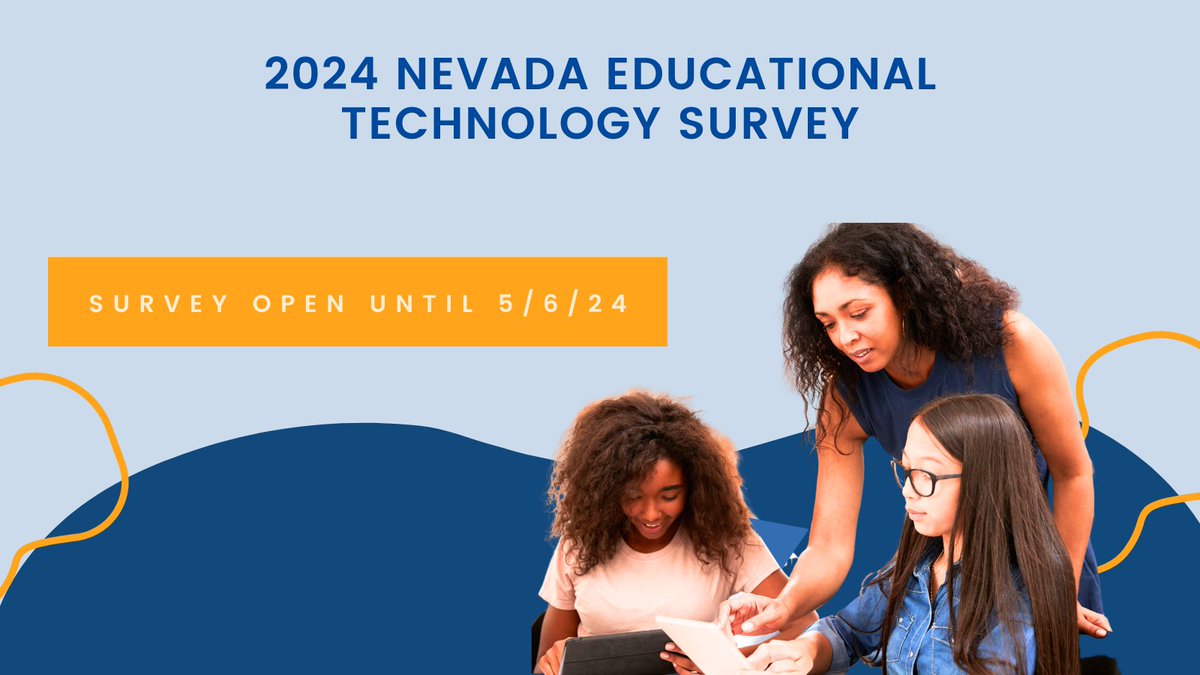 2024 NEVADA EDUCATIONAL TECHNOLOGY SURVEY

SURVEY OPEN UNTIL 5/6/24